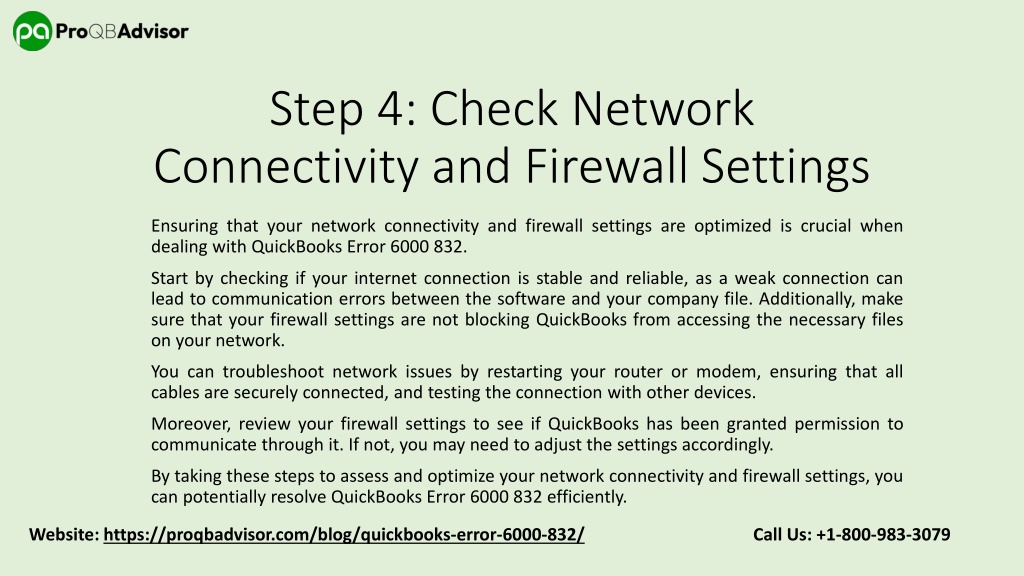 pa ProQBAdvisor

Step 4: Check Network Connectivity and Firewall Settings

Ensuring that your network connectivity and firewall settings are optimized is crucial when dealing with QuickBooks Error 6000 832.

Start by checking if your internet connection is stable and reliable, as a weak connection can lead to communication errors between the software and your company file. Additionally, make sure that your firewall settings are not blocking QuickBooks from accessing the necessary files on your network.

You can troubleshoot network issues by restarting your router or modem, ensuring that all cables are securely connected, and testing the connection with other devices.

Moreover, review your firewall settings to see if QuickBooks has been granted permission to communicate through it. If not, you may need to adjust the settings accordingly.

By taking these steps to assess and optimize your network connectivity and firewall settings, you can potentially resolve QuickBooks Error 6000 832 efficiently.

Website: https://proqbadvisor.com/blog/quickbooks-error-6000-832/

Call Us: +1-800-983-3079